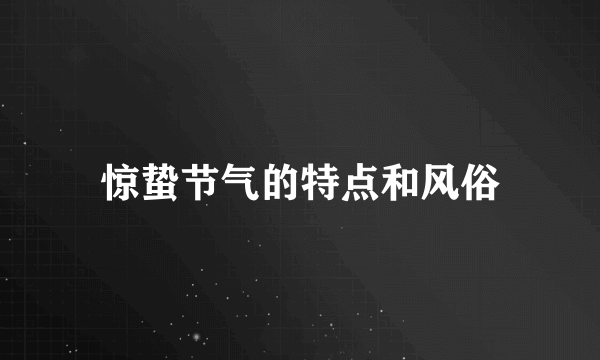 惊蛰节气的特点和风俗